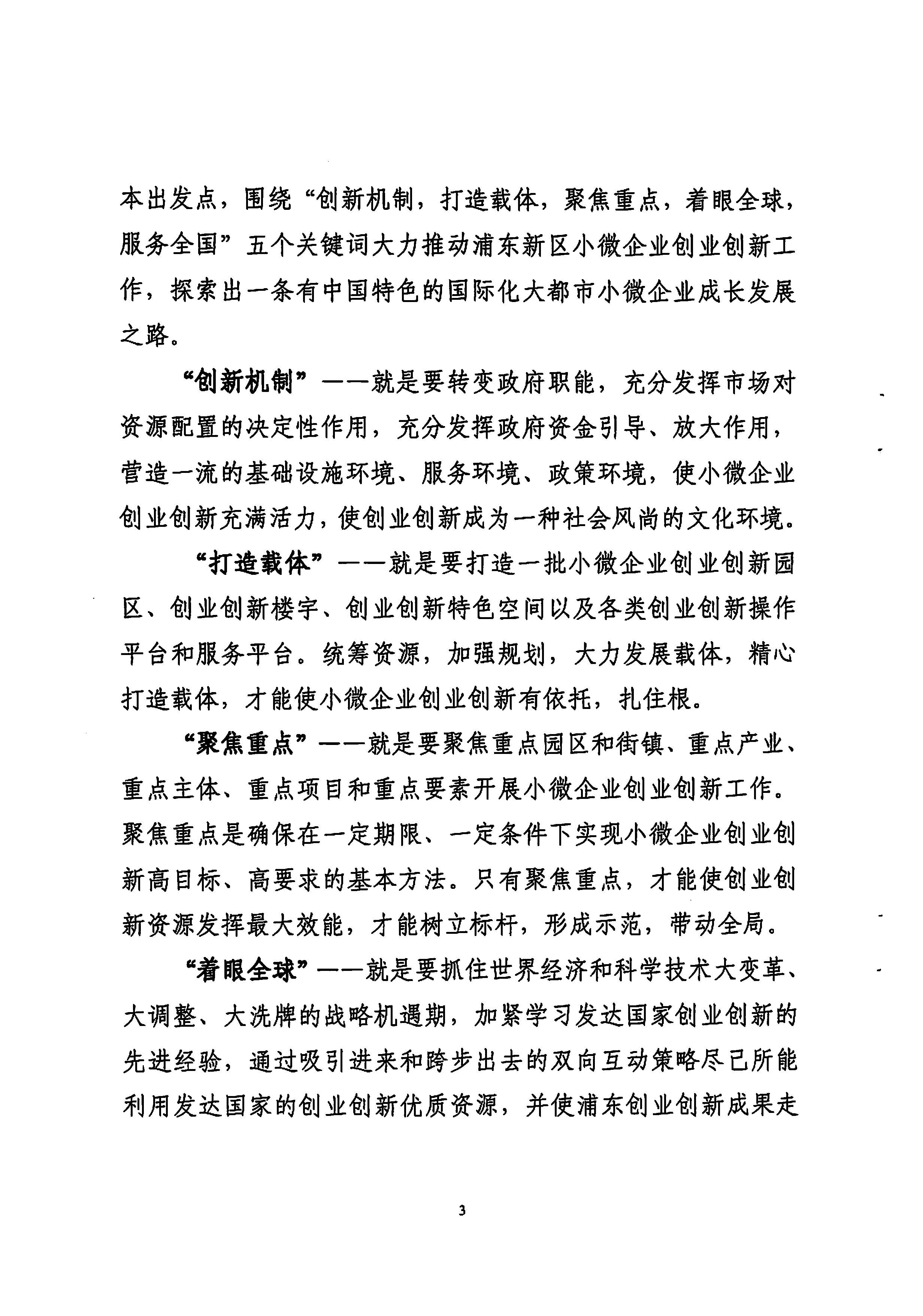 本出发点，围绕“创新机制，打造载体，聚焦重点，着眼全球，服务全国”五个关键词大力推动浦东新区小微企业创业创新工作，探索出一条有中国特色的国际化大都市小微企业成长发展之路。

“创新机制”——就是要转变政府职能，充分发挥市场对资源配置的决定性作用，充分发挥政府资金引导、放大作用，营造一流的基础设施环境、服务环境、政策环境，使小微企业创业创新充满活力，使创业创新成为一种社会风尚的文化环境。

“打造载体”——就是要打造一批小微企业创业创新园区、创业创新楼宇、创业创新特色空间以及各类创业创新操作平台和服务平台。统筹资源，加强规划，大力发展载体，精心打造载体，才能使小微企业创业创新有依托，扎住根。

“聚焦重点”——就是要聚焦重点园区和街镇、重点产业、重点主体、重点项目和重点要素开展小微企业创业创新工作。聚焦重点是确保在一定期限、一定条件下实现小微企业创业创新高目标、高要求的基本方法。只有聚焦重点，才能使创业创新资源发挥最大效能，才能树立标杆，形成示范，带动全局。

“着眼全球”——就是要抓住世界经济和科学技术大变革、大调整、大洗牌的战略机遇期，加紧学习发达国家创业创新的先进经验，通过吸引进来和跨步出去的双向互动策略尽己所能利用发达国家的创业创新优质资源，并使浦东创业创新成果走

3